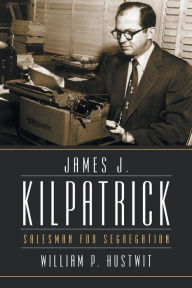 JAMES J.
KILPATRICK
SALESMAN FOR SEGREGATION
WILLIAM P. HUSTWIT